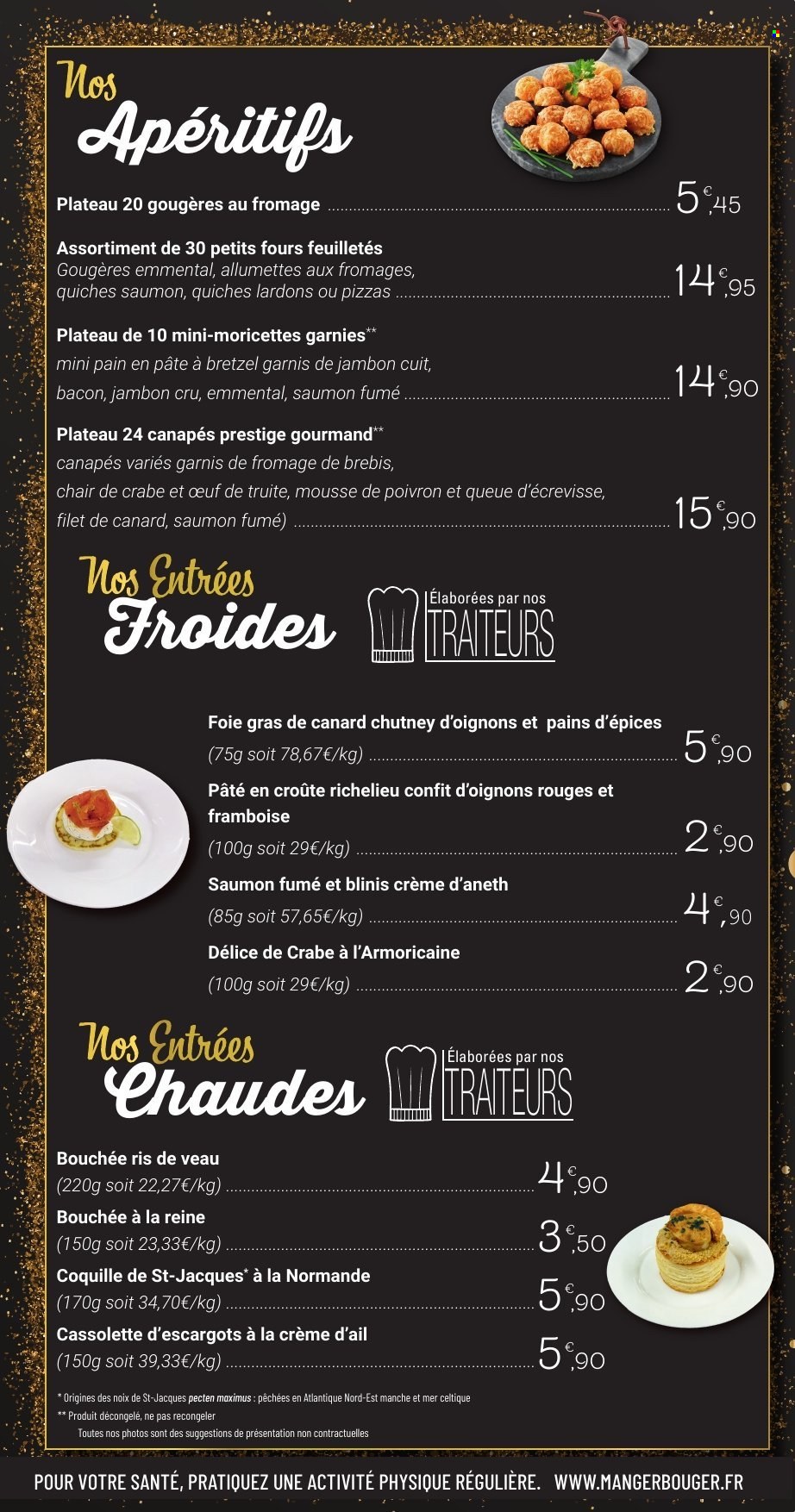 Nos
Apéritifs

Plateau 20 gougères au fromage 5€,45

Assortiment de 30 petits fours feuilletés
Gougères emmental, allumettes aux fromages, quiches saumon, quiches lardons ou pizzas 14€,95

Plateau de 10 mini-moricettes garnies**
mini pain en pâte à bretzel garnis de jambon cuit, bacon, jambon cru, emmental, saumon fumé 14€,90

Plateau 24 canapés prestige gourmand**
canapés variés garnis de fromage de brebis, chair de crabe et œuf de truite, mousse de poivron et queue d'écrevisse, filet de canard, saumon fumé) 15€,90

Nos Entrées
Froides

Élaborées par nos
TRAITEURS

Foie gras de canard chutney d'oignons et pains d'épices
(75g soit 78,67€/kg) 5€,90

Pâté en croûte richelieu confit d'oignons rouges et framboise
(100g soit 29€/kg) 2€,90

Saumon fumé et blinis crème d'aneth
(85g soit 57,65€/kg) 4€,90

Délice de Crabe à l'Armoricaine
(100g soit 29€/kg) 2€,90

Nos Entrées
Chaudes

Élaborées par nos
TRAITEURS

Bouchée ris de veau
(220g soit 22,27€/kg) 4€,90

Bouchée à la reine
(150g soit 23,33€/kg) 3€,50

Coquille de St-Jacques* à la Normande
(170g soit 34,70€/kg) 5€,90

Cassolette d'escargots à la crème d'ail
(150g soit 39,33€/kg) 5€,90

* Origines des noix de St-Jacques pecten maximus : pêchées en Atlantique Nord-Est manche et mer celtique
** Produit décongelé, ne pas recongeler
Toutes nos photos sont des suggestions de présentation non contractuelles

POUR VOTRE SANTÉ, PRATIQUEZ UNE ACTIVITÉ PHYSIQUE RÉGULIÈRE. WWW.MANGERBOUGER.FR